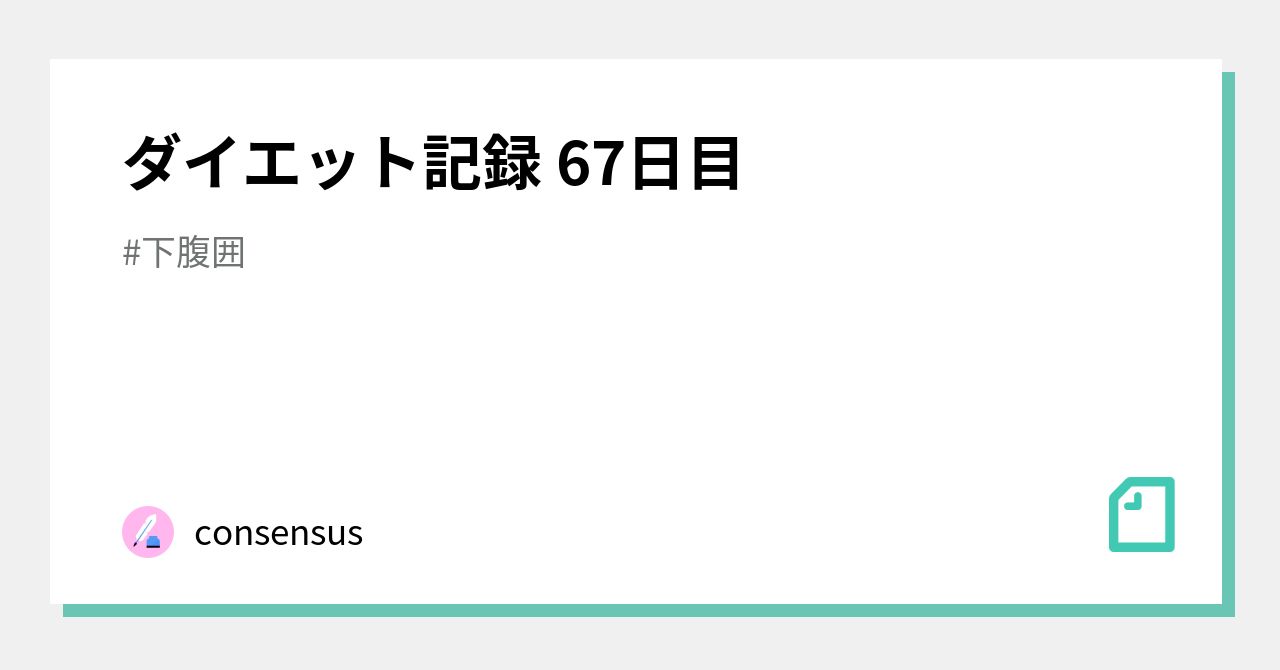 ダイエット記録 67日目

#下腹囲

consensus